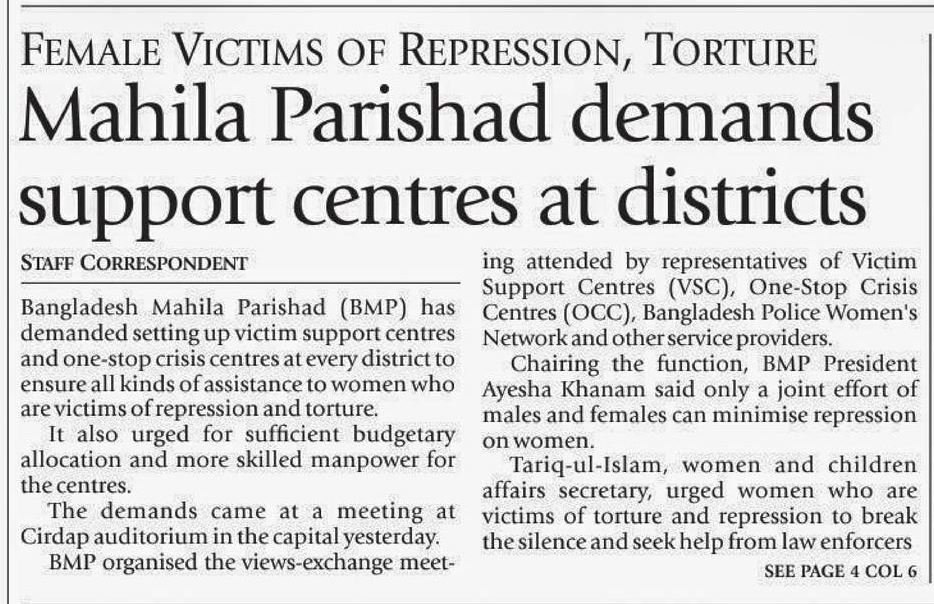 FEMALE VICTIMS OF REPRESSION, TORTURE

Mahila Parishad demands support centres at districts

STAFF CORRESPONDENT

Bangladesh Mahila Parishad (BMP) has demanded setting up victim support centres and one-stop crisis centres at every district to ensure all kinds of assistance to women who are victims of repression and torture.

It also urged for sufficient budgetary allocation and more skilled manpower for the centres.

The demands came at a meeting at Cirdap auditorium in the capital yesterday.

BMP organised the views-exchange meeting attended by representatives of Victim Support Centres (VSC), One-Stop Crisis Centres (OCC), Bangladesh Police Women's Network and other service providers.

Chairing the function, BMP President Ayesha Khanam said only a joint effort of males and females can minimise repression on women.

Tariq-ul-Islam, women and children affairs secretary, urged women who are victims of torture and repression to break the silence and seek help from law enforcers

SEE PAGE 4 COL 6